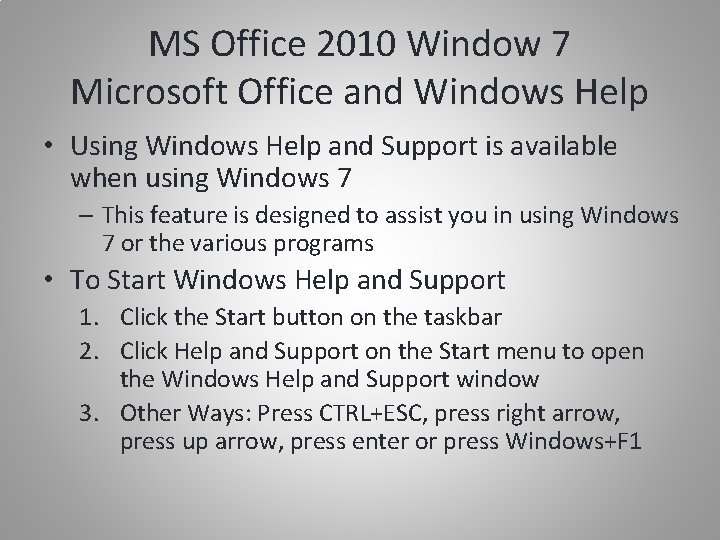 MS Office 2010 Window 7
Microsoft Office and Windows Help

• Using Windows Help and Support is available when using Windows 7
  – This feature is designed to assist you in using Windows 7 or the various programs
• To Start Windows Help and Support
  1. Click the Start button on the taskbar
  2. Click Help and Support on the Start menu to open the Windows Help and Support window
  3. Other Ways: Press CTRL+ESC, press right arrow, press up arrow, press enter or press Windows+F1